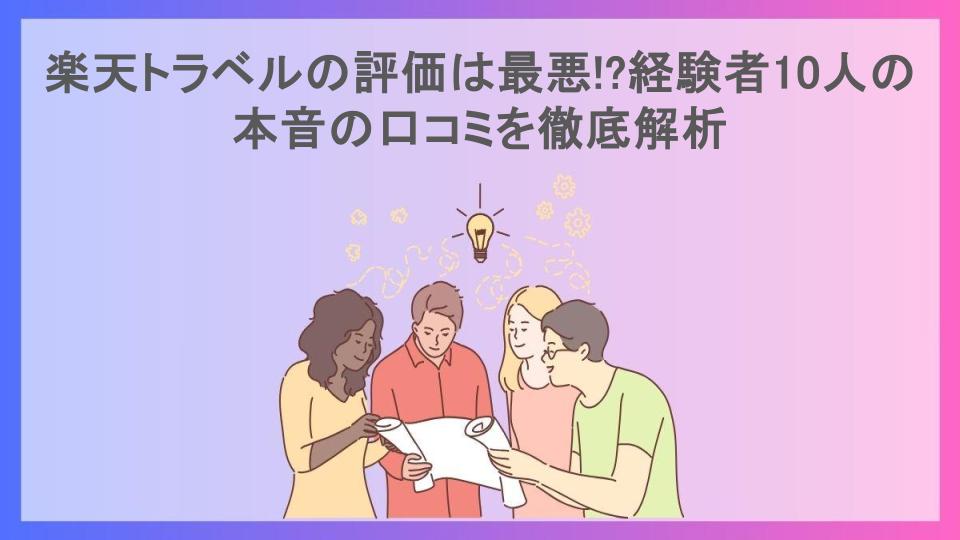 楽天トラベルの評価は最悪!?経験者10人の本音の口コミを徹底解析